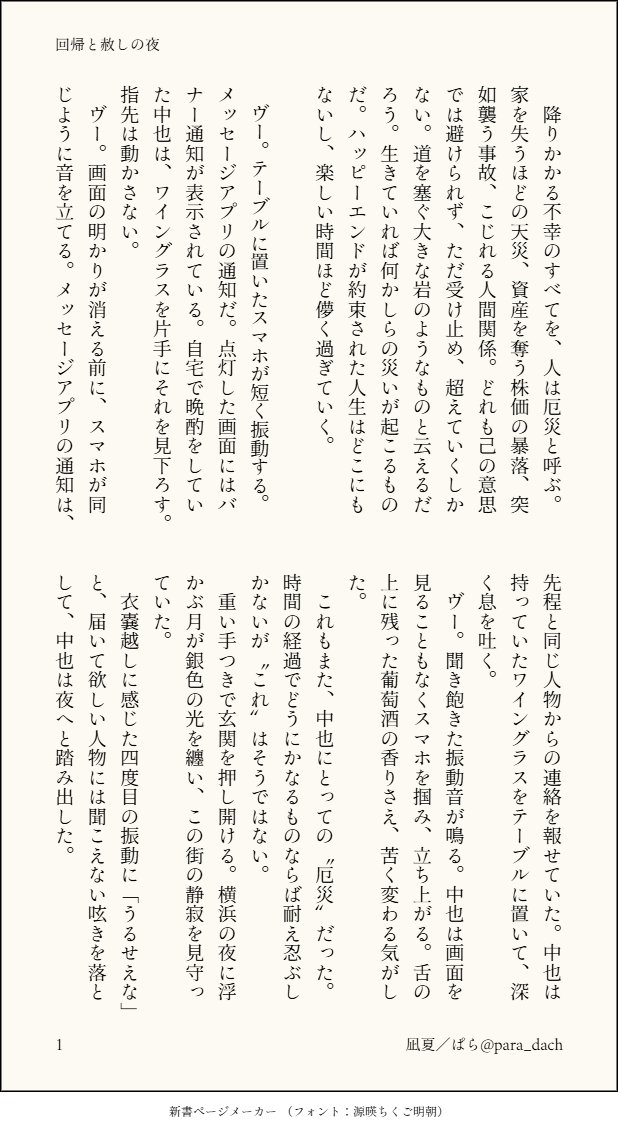 回帰と赦しの夜

降りかかる不幸のすべてを、人は厄災と呼ぶ。家を失うほどの天災、資産を奪う株価の暴落、突如襲う事故、こじれる人間関係。どれも己の意思では避けられず、ただ受け止め、超えていくしかない。道を塞ぐ大きな岩のようなものと云えるだろう。生きていれば何かしらの災いが起こるものだ。ハッピーエンドが約束された人生はどこにもないし、楽しい時間ほど儚く過ぎていく。

ヴー。テーブルに置いたスマホが短く振動する。メッセージアプリの通知だ。点灯した画面にはバナー通知が表示されている。自宅で晩酌をしていた中也は、ワイングラスを片手にそれを見下ろす。指先は動かさない。

ヴー。画面の明かりが消える前に、スマホが同じように音を立てる。メッセージアプリの通知は、先程と同じ人物からの連絡を報せていた。中也は持っていたワイングラスをテーブルに置いて、深く息を吐く。

ヴー。聞き飽きた振動音が鳴る。中也は画面を見ることもなくスマホを掴み、立ち上がる。舌の上に残った葡萄酒の香りさえ、苦く変わる気がした。

これもまた、中也にとっての〝厄災〟だった。時間の経過でどうにかなるものならば耐え忍ぶしかないが〝これ〟はそうではない。

重い手つきで玄関を押し開ける。横浜の夜に浮かぶ月が銀色の光を纏い、この街の静寂を見守っていた。

衣嚢越しに感じた四度目の振動に「うるせえな」と、届いて欲しい人物には聞こえない呟きを落として、中也は夜へと踏み出した。

1

凪夏／ぱら@para_dach

新書ページメーカー （フォント：源暎ちくご明朝）